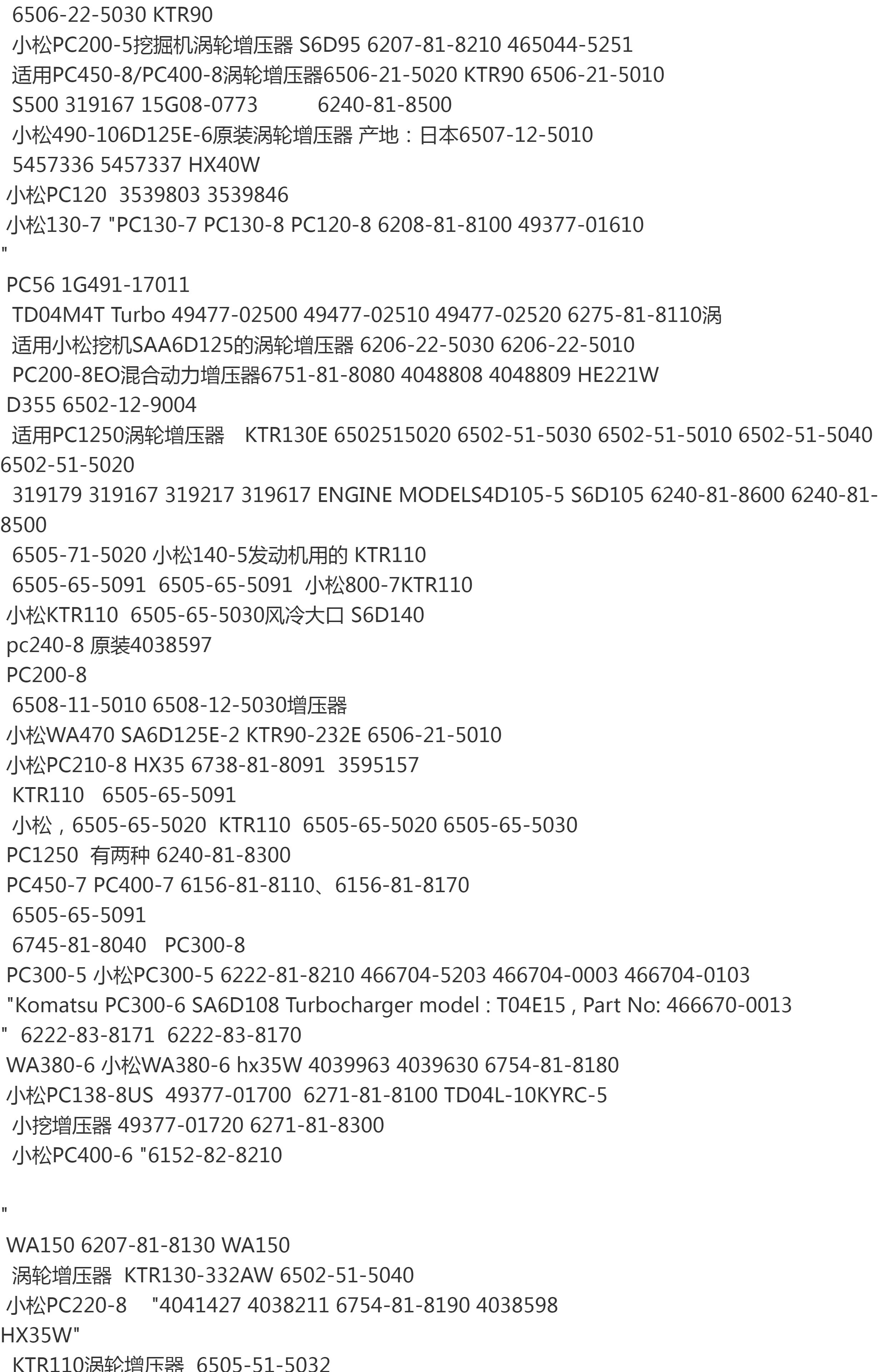 6506-22-5030 KTR90
小松PC200-5挖掘机涡轮增压器 S6D95 6207-81-8210 465044-5251
适用PC450-8/PC400-8涡轮增压器6506-21-5020 KTR90 6506-21-5010
S500 319167 15G08-0773 6240-81-8500
小松490-106D125E-6原装涡轮增压器 产地：日本6507-12-5010
5457336 5457337 HX40W
小松PC120 3539803 3539846
小松130-7 "PC130-7 PC130-8 PC120-8 6208-81-8100 49377-01610
"
PC56 1G491-17011
TD04M4T Turbo 49477-02500 49477-02510 49477-02520 6275-81-8110涡
适用小松挖机SAA6D125的涡轮增压器 6206-22-5030 6206-22-5010
PC200-8EO混合动力增压器6751-81-8080 4048808 4048809 HE221W
D355 6502-12-9004
适用PC1250涡轮增压器 KTR130E 6502515020 6502-51-5030 6502-51-5010 6502-51-5040 6502-51-5020
319179 319167 319217 319617 ENGINE MODELS4D105-5 S6D105 6240-81-8600 6240-81-8500
6505-71-5020 小松140-5发动机用的 KTR110
6505-65-5091 6505-65-5091 小松800-7KTR110
小松KTR110 6505-65-5030风冷大口 S6D140
pc240-8 原装4038597
PC200-8
6508-11-5010 6508-12-5030增压器
小松WA470 SA6D125E-2 KTR90-232E 6506-21-5010
小松PC210-8 HX35 6738-81-8091 3595157
KTR110 6505-65-5091
小松，6505-65-5020 KTR110 6505-65-5020 6505-65-5030
PC1250 有两种 6240-81-8300
PC450-7 PC400-7 6156-81-8110、6156-81-8170
6505-65-5091
6745-81-8040 PC300-8
PC300-5 小松PC300-5 6222-81-8210 466704-5203 466704-0003 466704-0103
"Komatsu PC300-6 SA6D108 Turbocharger model : T04E15 , Part No: 466670-0013
" 6222-83-8171 6222-83-8170
WA380-6 小松WA380-6 hx35W 4039963 4039630 6754-81-8180
小松PC138-8US 49377-01700 6271-81-8100 TD04L-10KYRC-5
小挖增压器 49377-01720 6271-81-8300
小松PC400-6 "6152-82-8210

"
WA150 6207-81-8130 WA150
涡轮增压器 KTR130-332AW 6502-51-5040
小松PC220-8 "4041427 4038211 6754-81-8190 4038598
HX35W"
KTR110涡轮增压器 6505-51-5032